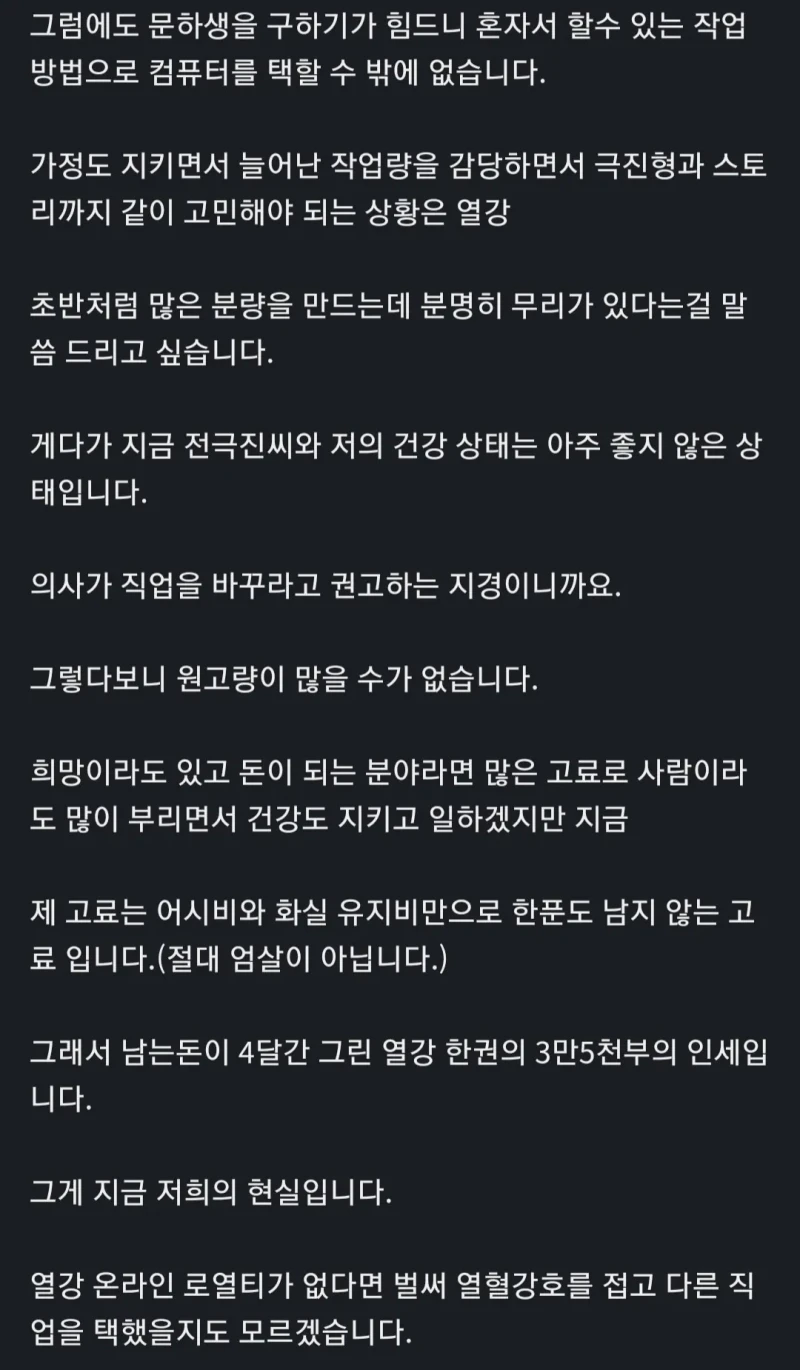 그럼에도 문하생을 구하기가 힘드니 혼자서 할수 있는 작업 방법으로 컴퓨터를 택할 수 밖에 없습니다.

가정도 지키면서 늘어난 작업량을 감당하면서 극진형과 스토리까지 같이 고민해야 되는 상황은 열강

초반처럼 많은 분량을 만드는데 분명히 무리가 있다는걸 말씀 드리고 싶습니다.

게다가 지금 전극진씨와 저의 건강 상태는 아주 좋지 않은 상태입니다.

의사가 직업을 바꾸라고 권고하는 지경이니까요.

그렇다보니 원고량이 많을 수가 없습니다.

희망이라도 있고 돈이 되는 분야라면 많은 고료로 사람이라도 많이 부리면서 건강도 지키고 일하겠지만 지금

제 고료는 어시비와 화실 유지비만으로 한푼도 남지 않는 고료 입니다.(절대 엄살이 아닙니다.)

그래서 남는돈이 4달간 그린 열강 한권의 3만5천부의 인세입니다.

그게 지금 저희의 현실입니다.

열강 온라인 로열티가 없다면 벌써 열혈강호를 접고 다른 직업을 택했을지도 모르겠습니다.